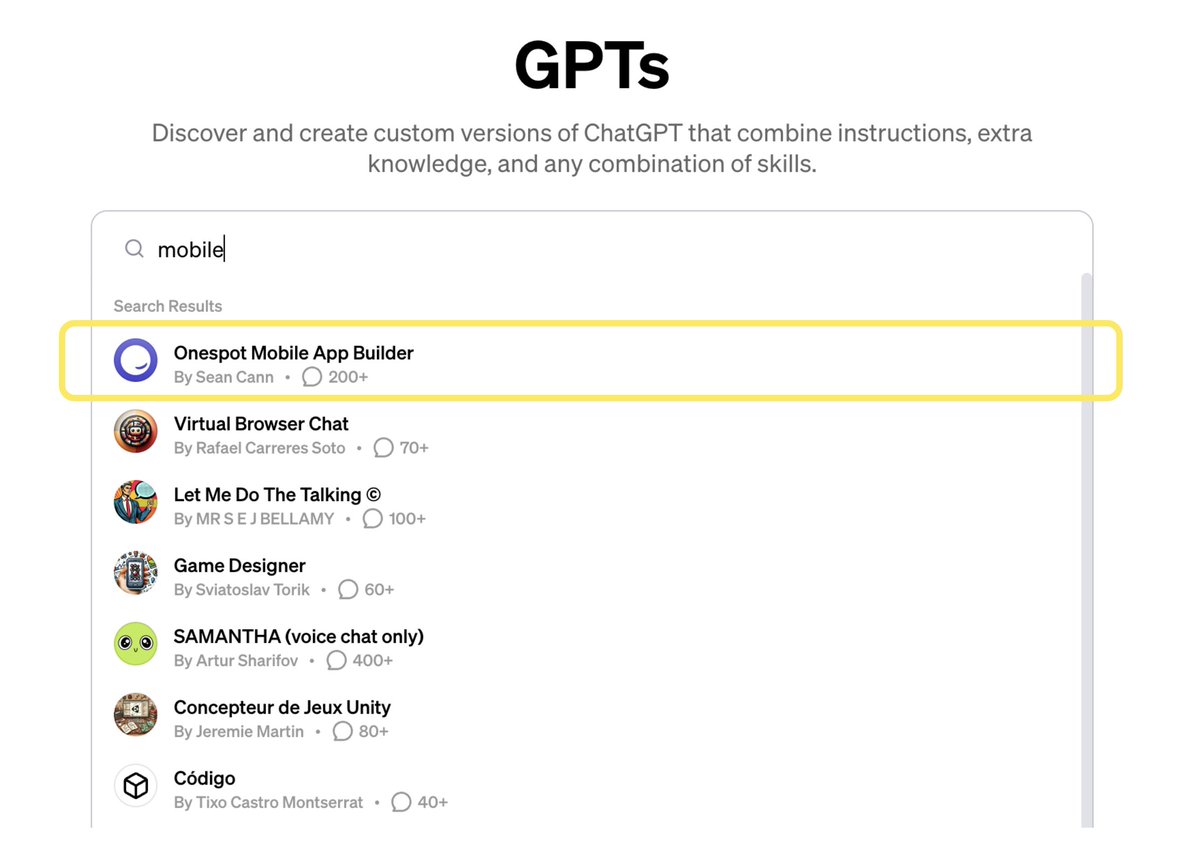 GPTs

Discover and create custom versions of ChatGPT that combine instructions, extra knowledge, and any combination of skills.

mobile

Search Results

Onespot Mobile App Builder
By Sean Cann • 200+

Virtual Browser Chat
By Rafael Carreres Soto • 70+

Let Me Do The Talking ©
By MR S E J BELLAMY • 100+

Game Designer
By Sviatoslav Torik • 60+

SAMANTHA (voice chat only)
By Artur Sharifov • 400+

Concepteur de Jeux Unity
By Jeremie Martin • 80+

Código
By Tixo Castro Montserrat • 40+